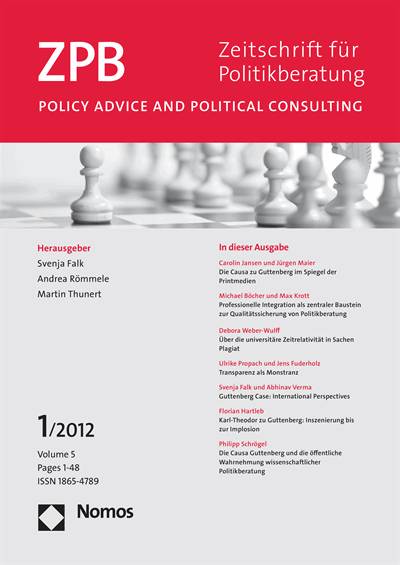 ZPB

Zeitschrift für Politikberatung

POLICY ADVICE AND POLITICAL CONSULTING

Herausgeber
Svenja Falk
Andrea Römmele
Martin Thunert

1/2012

Volume 5
Pages 1-48
ISSN 1865-4789

Nomos

In dieser Ausgabe

Carolin Jansen und Jürgen Maier
Die Causa zu Guttenberg im Spiegel der Printmedien

Michael Böcher und Max Krott
Professionelle Integration als zentraler Baustein zur Qualitätssicherung von Politikberatung

Debora Weber-Wulff
Über die universitäre Zeitrelativität in Sachen Plagiat

Ulrike Propach und Jens Fuderholz
Transparenz als Monstranz

Svenja Falk und Abhinav Verma
Guttenberg Case: International Perspectives

Florian Hartleb
Karl-Theodor zu Guttenberg: Inszenierung bis zur Implosion

Philipp Schrögel
Die Causa Guttenberg und die öffentliche Wahrnehmung wissenschaftlicher Politikberatung